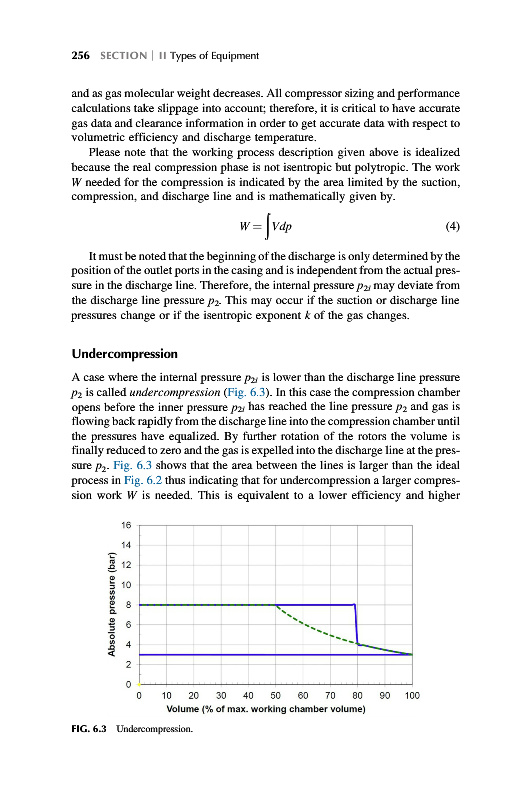 256 SECTION | II Types of Equipment

and as gas molecular weight decreases. All compressor sizing and performance calculations take slippage into account; therefore, it is critical to have accurate gas data and clearance information in order to get accurate data with respect to volumetric efficiency and discharge temperature.

Please note that the working process description given above is idealized because the real compression phase is not isentropic but polytropic. The work $W$ needed for the compression is indicated by the area limited by the suction, compression, and discharge line and is mathematically given by.

$W = \int V dp$ (4)

It must be noted that the beginning of the discharge is only determined by the position of the outlet ports in the casing and is independent from the actual pressure in the discharge line. Therefore, the internal pressure $p_{2i}$ may deviate from the discharge line pressure $p_2$. This may occur if the suction or discharge line pressures change or if the isentropic exponent $k$ of the gas changes.

Undercompression

A case where the internal pressure $p_{2i}$ is lower than the discharge line pressure $p_2$ is called undercompression (Fig. 6.3). In this case the compression chamber opens before the inner pressure $p_{2i}$ has reached the line pressure $p_2$ and gas is flowing back rapidly from the discharge line into the compression chamber until the pressures have equalized. By further rotation of the rotors the volume is finally reduced to zero and the gas is expelled into the discharge line at the pressure $p_2$. Fig. 6.3 shows that the area between the lines is larger than the ideal process in Fig. 6.2 thus indicating that for undercompression a larger compression work $W$ is needed. This is equivalent to a lower efficiency and higher

Absolute pressure (bar)
16
14
12
10
8
6
4
2
0
0 10 20 30 40 50 60 70 80 90 100
Volume (% of max. working chamber volume)

FIG. 6.3 Undercompression.